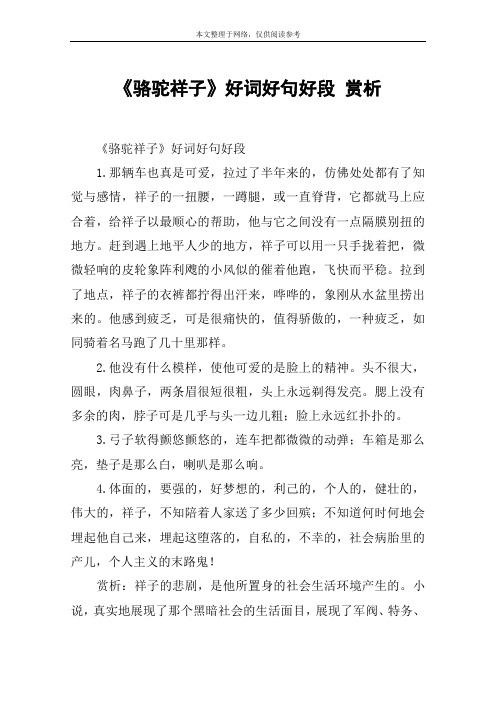 本文整理于网络，仅供阅读参考

《骆驼祥子》好词好句好段 赏析

《骆驼祥子》好词好句好段

1.那辆车也真是可爱，拉过了半年来的，仿佛处处都有了知觉与感情，祥子的一扭腰，一蹲腿，或一直脊背，它都就马上应合着，给祥子以最顺心的帮助，他与它之间没有一点隔膜别扭的地方。赶到遇上地平人少的地方，祥子可以用一只手拢着把，微微轻响的皮轮象阵利飕的小风似的催着他跑，飞快而平稳。拉到了地点，祥子的衣裤都拧得出汗来，哗哗的，象刚从水盆里捞出来的。他感到疲乏，可是很痛快的，值得骄傲的，一种疲乏，如同骑着名马跑了几十里那样。

2.他没有什么模样，使他可爱的是脸上的精神。头不很大，圆眼，肉鼻子，两条眉很短很粗，头上永远剃得发亮。腮上没有多余的肉，脖子可是几乎与头一边儿粗；脸上永远红扑扑的。

3.弓子软得颤悠颤悠的，连车把都微微的动弹；车箱是那么亮，垫子是那么白，喇叭是那么响。

4.体面的，要强的，好梦想的，利己的，个人的，健壮的，伟大的，祥子，不知陪着人家送了多少回殡；不知道何时何地会埋起他自己来，埋起这堕落的，自私的，不幸的，社会病胎里的产儿，个人主义的末路鬼！

赏析：祥子的悲剧，是他所置身的社会生活环境产生的。小说，真实地展现了那个黑暗社会的生活面目，展现了军阀、特务、